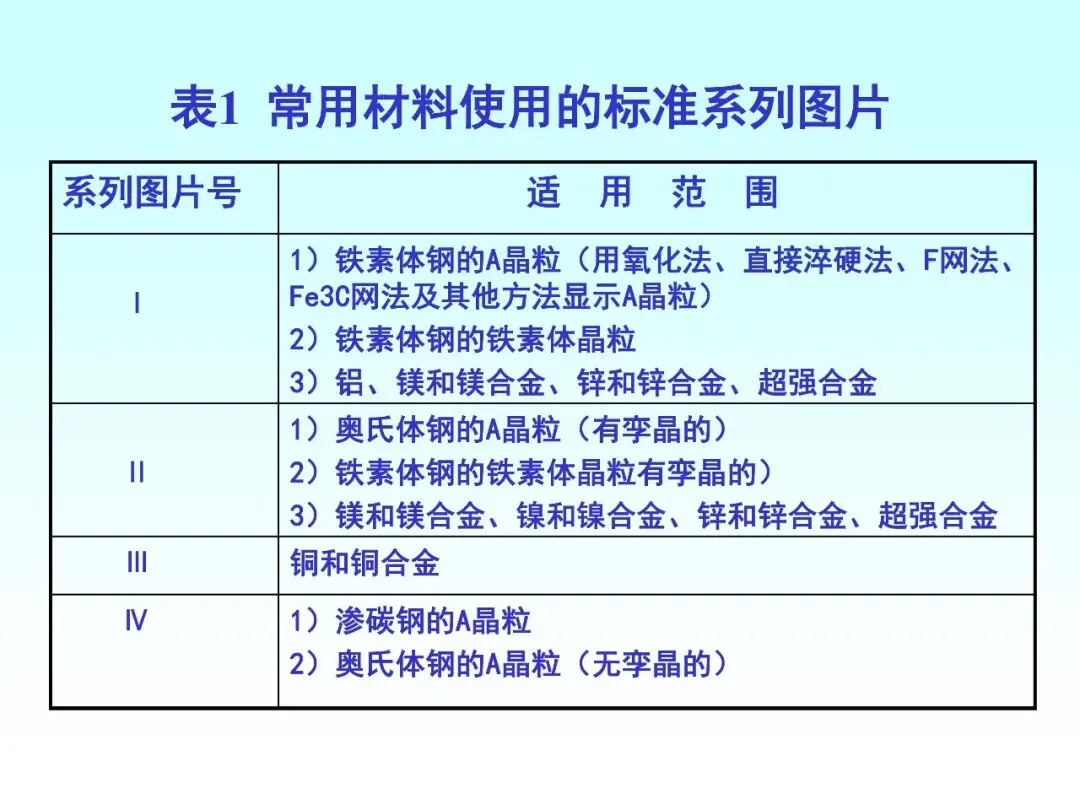 表1 常用材料使用的标准系列图片

| 系列图片号 | 适 用 范 围 |
|---|---|
| Ⅰ | 1）铁素体钢的A晶粒（用氧化法、直接淬硬法、F网法、Fe3C网法及其他方法显示A晶粒） 2）铁素体钢的铁素体晶粒 3）铝、镁和镁合金、锌和锌合金、超强合金 |
| Ⅱ | 1）奥氏体钢的A晶粒（有孪晶的） 2）铁素体钢的铁素体晶粒有孪晶的） 3）镁和镁合金、镍和镍合金、锌和锌合金、超强合金 |
| Ⅲ | 铜和铜合金 |
| Ⅳ | 1）渗碳钢的A晶粒 2）奥氏体钢的A晶粒（无孪晶的） |